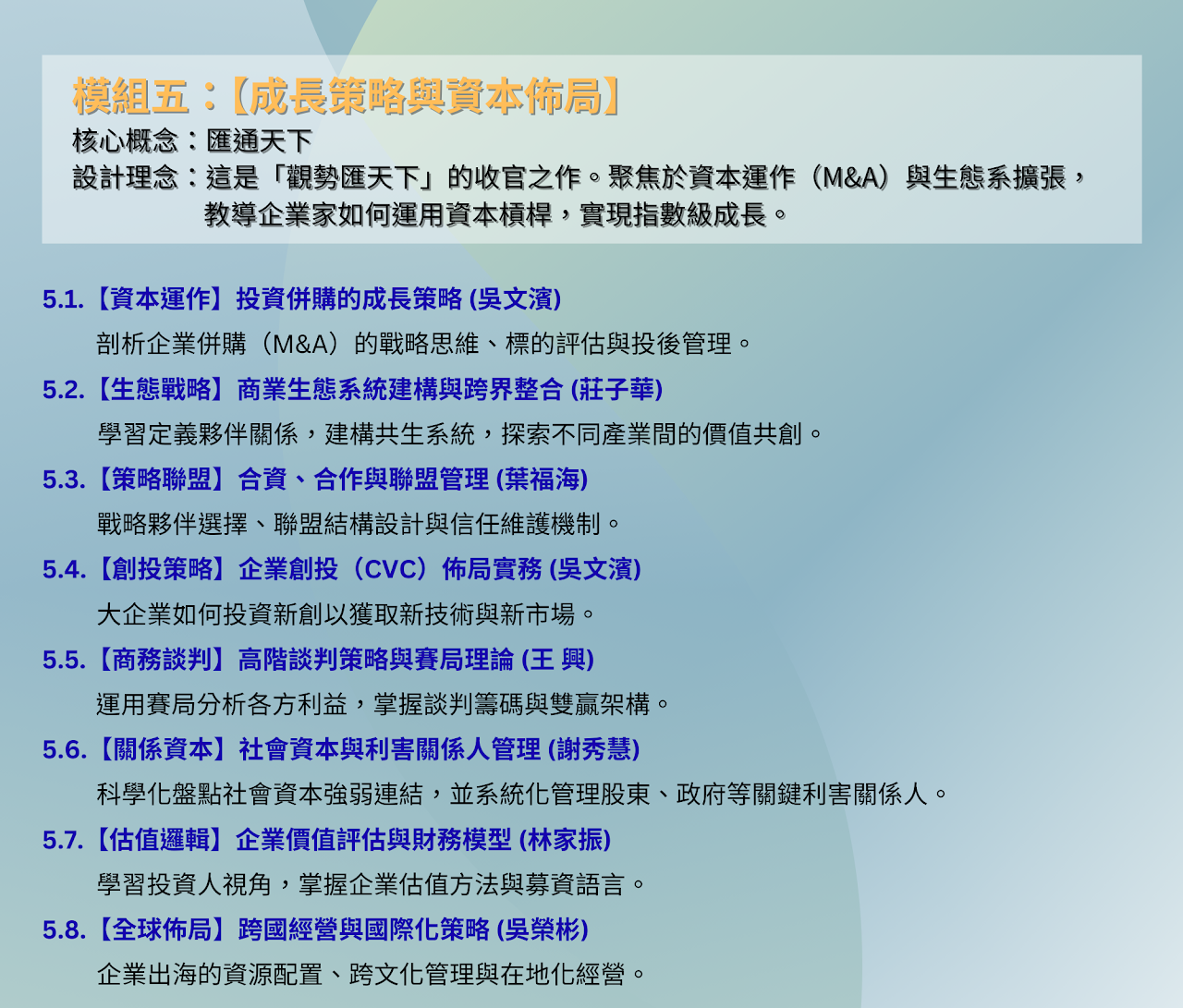 模組五：【成長策略與資本佈局】
核心概念：匯通天下
設計理念：這是「觀勢匯天下」的收官之作。聚焦於資本運作（M&A）與生態系擴張，教導企業家如何運用資本槓桿，實現指數級成長。

5.1.【資本運作】投資併購的成長策略 (吳文濱)
剖析企業併購（M&A）的戰略思維、標的評估與投後管理。
5.2.【生態戰略】商業生態系統建構與跨界整合 (莊子華)
學習定義夥伴關係，建構共生系統，探索不同產業間的價值共創。
5.3.【策略聯盟】合資、合作與聯盟管理 (葉福海)
戰略夥伴選擇、聯盟結構設計與信任維護機制。
5.4.【創投策略】企業創投（CVC）佈局實務 (吳文濱)
大企業如何投資新創以獲取新技術與新市場。
5.5.【商務談判】高階談判策略與賽局理論 (王 興)
運用賽局分析各方利益，掌握談判籌碼與雙贏架構。
5.6.【關係資本】社會資本與利害關係人管理 (謝秀慧)
科學化盤點社會資本強弱連結，並系統化管理股東、政府等關鍵利害關係人。
5.7.【估值邏輯】企業價值評估與財務模型 (林家振)
學習投資人視角，掌握企業估值方法與募資語言。
5.8.【全球佈局】跨國經營與國際化策略 (吳榮彬)
企業出海的資源配置、跨文化管理與在地化經營。